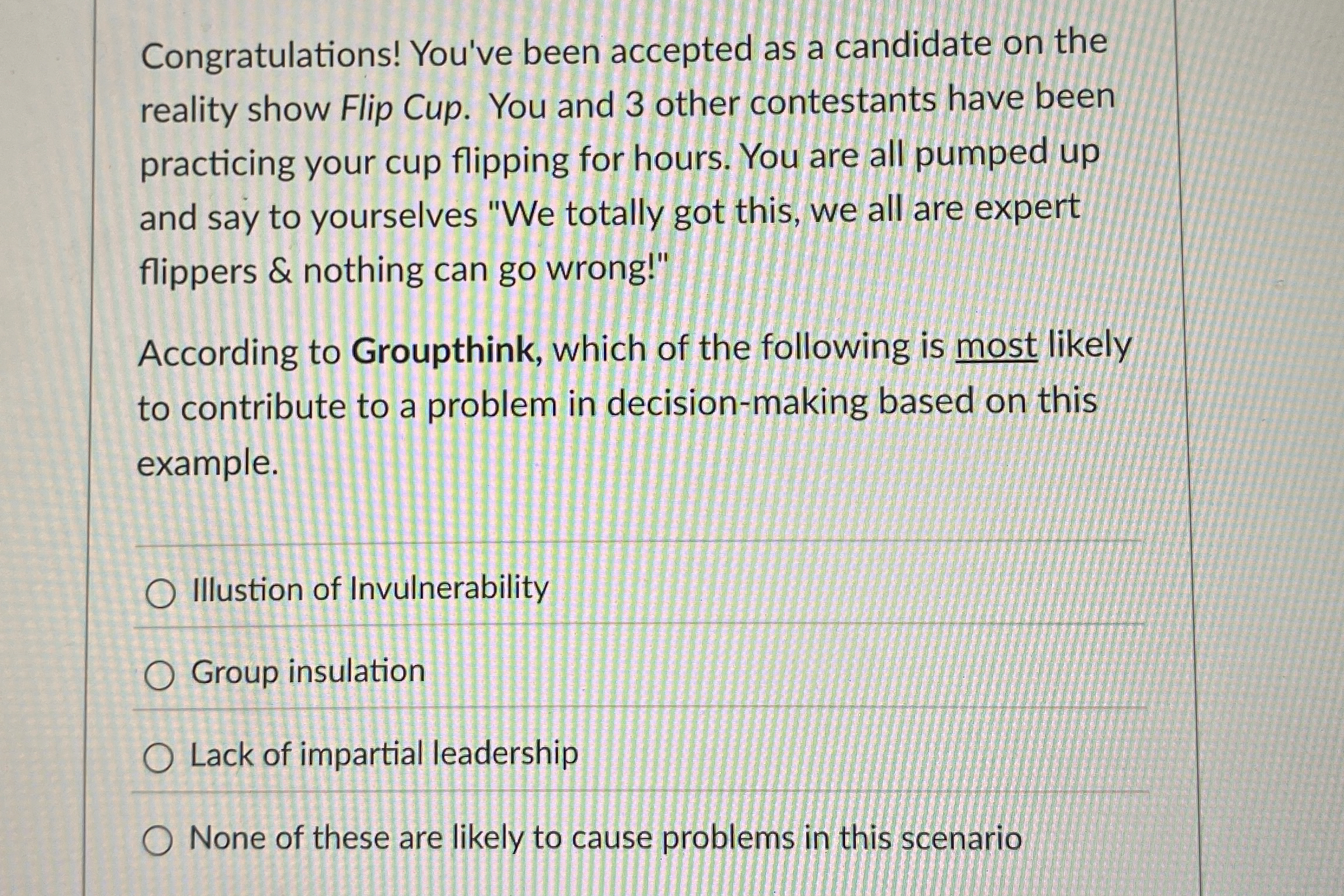 Congratulations! You've been accepted as a candidate on the reality show Flip Cup. You and 3 other contestants have been practicing your cup flipping for hours. You are all pumped up and say to yourselves "We totally got this, we all are expert flippers & nothing can go wrong!"

According to Groupthink, which of the following is most likely to contribute to a problem in decision-making based on this example.

Illustion of Invulnerability

Group insulation

Lack of impartial leadership

None of these are likely to cause problems in this scenario